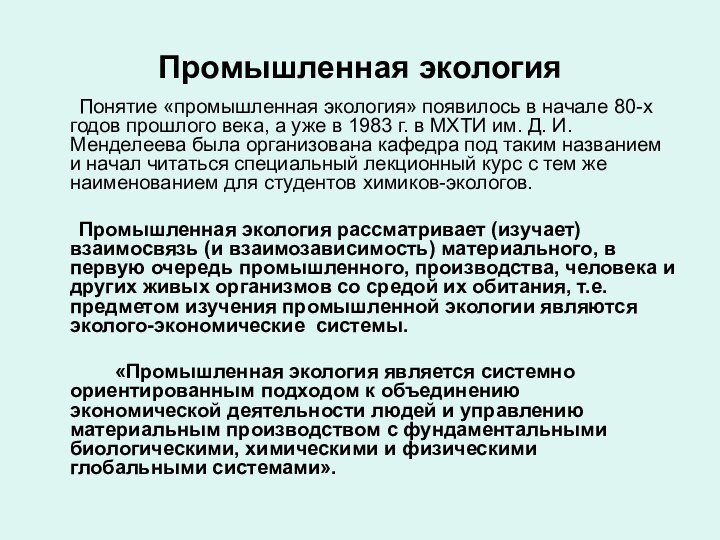 Промышленная экология

Понятие «промышленная экология» появилось в начале 80-х годов прошлого века, а уже в 1983 г. в МХТИ им. Д. И. Менделеева была организована кафедра под таким названием и начал читаться специальный лекционный курс с тем же наименованием для студентов химиков-экологов.

Промышленная экология рассматривает (изучает) взаимосвязь (и взаимозависимость) материального, в первую очередь промышленного, производства, человека и других живых организмов со средой их обитания, т.е. предметом изучения промышленной экологии являются эколого-экономические системы.

«Промышленная экология является системно ориентированным подходом к объединению экономической деятельности людей и управлению материальным производством с фундаментальными биологическими, химическими и физическими глобальными системами».